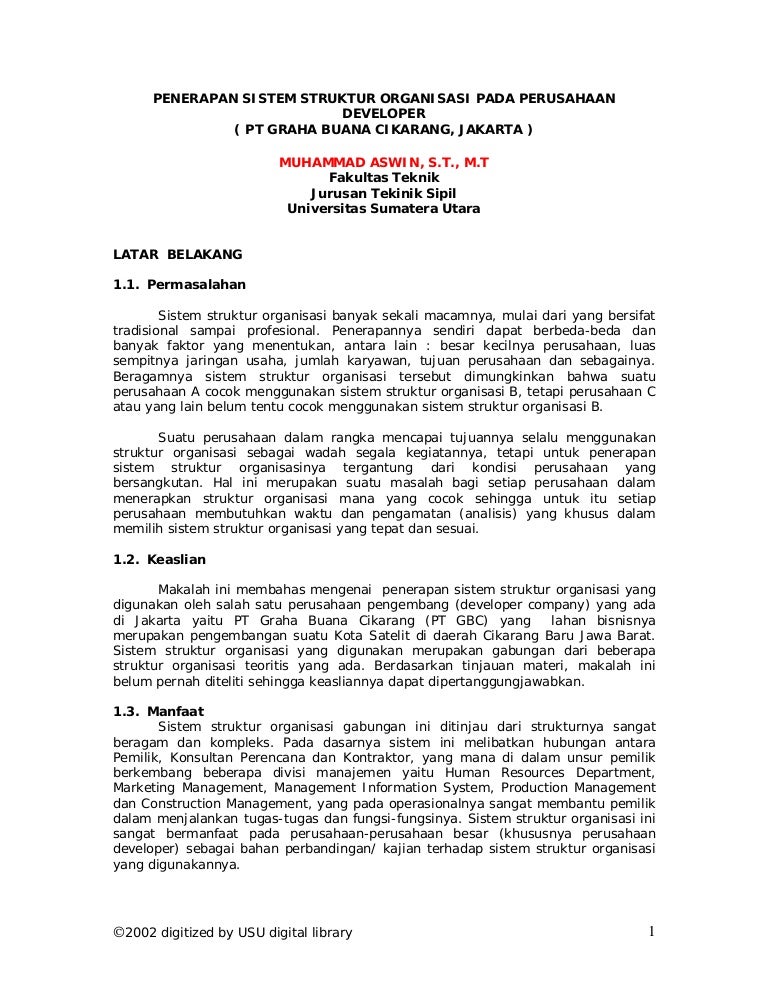 PENERAPAN SISTEM STRUKTUR ORGANISASI PADA PERUSAHAAN DEVELOPER
( PT GRAHA BUANA CIKARANG, JAKARTA )

MUHAMMAD ASWIN, S.T., M.T
Fakultas Teknik
Jurusan Tekinik Sipil
Universitas Sumatera Utara

LATAR BELAKANG

1.1. Permasalahan

Sistem struktur organisasi banyak sekali macamnya, mulai dari yang bersifat tradisional sampai profesional. Penerapannya sendiri dapat berbeda-beda dan banyak faktor yang menentukan, antara lain : besar kecilnya perusahaan, luas sempitnya jaringan usaha, jumlah karyawan, tujuan perusahaan dan sebagainya. Beragamnya sistem struktur organisasi tersebut dimungkinkan bahwa suatu perusahaan A cocok menggunakan sistem struktur organisasi B, tetapi perusahaan C atau yang lain belum tentu cocok menggunakan sistem struktur organisasi B.

Suatu perusahaan dalam rangka mencapai tujuannya selalu menggunakan struktur organisasi sebagai wadah segala kegiatannya, tetapi untuk penerapan sistem struktur organisasinya tergantung dari kondisi perusahaan yang bersangkutan. Hal ini merupakan suatu masalah bagi setiap perusahaan dalam menerapkan struktur organisasi mana yang cocok sehingga untuk itu setiap perusahaan membutuhkan waktu dan pengamatan (analisis) yang khusus dalam memilih sistem struktur organisasi yang tepat dan sesuai.

1.2. Keaslian

Makalah ini membahas mengenai penerapan sistem struktur organisasi yang digunakan oleh salah satu perusahaan pengembang (developer company) yang ada di Jakarta yaitu PT Graha Buana Cikarang (PT GBC) yang lahan bisnisnya merupakan pengembangan suatu Kota Satelit di daerah Cikarang Baru Jawa Barat. Sistem struktur organisasi yang digunakan merupakan gabungan dari beberapa struktur organisasi teoritis yang ada. Berdasarkan tinjauan materi, makalah ini belum pernah diteliti sehingga keasliannya dapat dipertanggungjawabkan.

1.3. Manfaat
Sistem struktur organisasi gabungan ini ditinjau dari strukturnya sangat beragam dan kompleks. Pada dasarnya sistem ini melibatkan hubungan antara Pemilik, Konsultan Perencana dan Kontraktor, yang mana di dalam unsur pemilik berkembang beberapa divisi manajemen yaitu Human Resources Department, Marketing Management, Management Information System, Production Management dan Construction Management, yang pada operasionalnya sangat membantu pemilik dalam menjalankan tugas-tugas dan fungsi-fungsinya. Sistem struktur organisasi ini sangat bermanfaat pada perusahaan-perusahaan besar (khususnya perusahaan developer) sebagai bahan perbandingan/ kajian terhadap sistem struktur organisasi yang digunakannya.

©2002 digitized by USU digital library 1